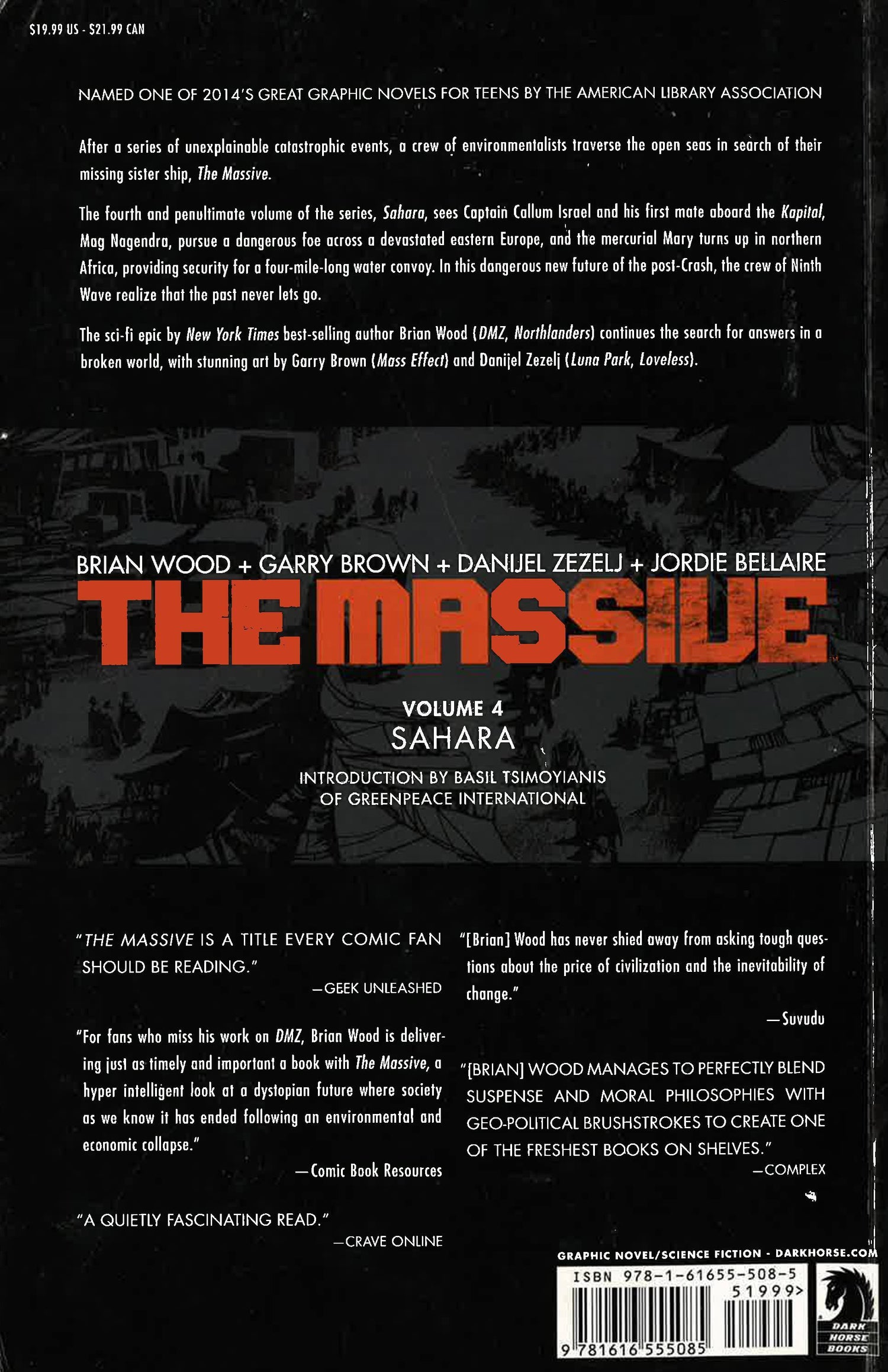 $19.99 US - $21.99 CAN

NAMED ONE OF 2014'S GREAT GRAPHIC NOVELS FOR TEENS BY THE AMERICAN LIBRARY ASSOCIATION

After a series of unexplainable catastrophic events, a crew of environmentalists traverse the open seas in search of their missing sister ship, The Massive.

The fourth and penultimate volume of the series, Sahara, sees Captain Callum Israel and his first mate aboard the Kapital, Mag Nagendra, pursue a dangerous foe across a devastated eastern Europe, and the mercurial Mary turns up in northern Africa, providing security for a four-mile-long water convoy. In this dangerous new future of the post-Crash, the crew of Ninth Wave realize that the past never lets go.

The sci-fi epic by New York Times best-selling author Brian Wood (DMZ, Northlanders) continues the search for answers in a broken world, with stunning art by Garry Brown (Mass Effect) and Danijel Zezelj (Luna Park, Loveless).

BRIAN WOOD + GARRY BROWN + DANIJEL ZEZELJ + JORDIE BELLAIRE

THE MASSIVE

VOLUME 4
SAHARA

INTRODUCTION BY BASIL TSIMOYIANIS
OF GREENPEACE INTERNATIONAL

"THE MASSIVE IS A TITLE EVERY COMIC FAN SHOULD BE READING."
—GEEK UNLEASHED

"For fans who miss his work on DMZ, Brian Wood is delivering just as timely and important a book with The Massive, a hyper intelligent look at a dystopian future where society as we know it has ended following an environmental and economic collapse."
—Comic Book Resources

"A QUIETLY FASCINATING READ."
—CRAVE ONLINE

"[Brian] Wood has never shied away from asking tough questions about the price of civilization and the inevitability of change."
—Suvudu

"[BRIAN] WOOD MANAGES TO PERFECTLY BLEND SUSPENSE AND MORAL PHILOSOPHIES WITH GEO-POLITICAL BRUSHSTROKES TO CREATE ONE OF THE FRESHEST BOOKS ON SHELVES."
—COMPLEX

GRAPHIC NOVEL/SCIENCE FICTION - DARKHORSE.COM

ISBN 978-1-61655-508-5
51999>
9 781616 555085

DARK HORSE BOOKS